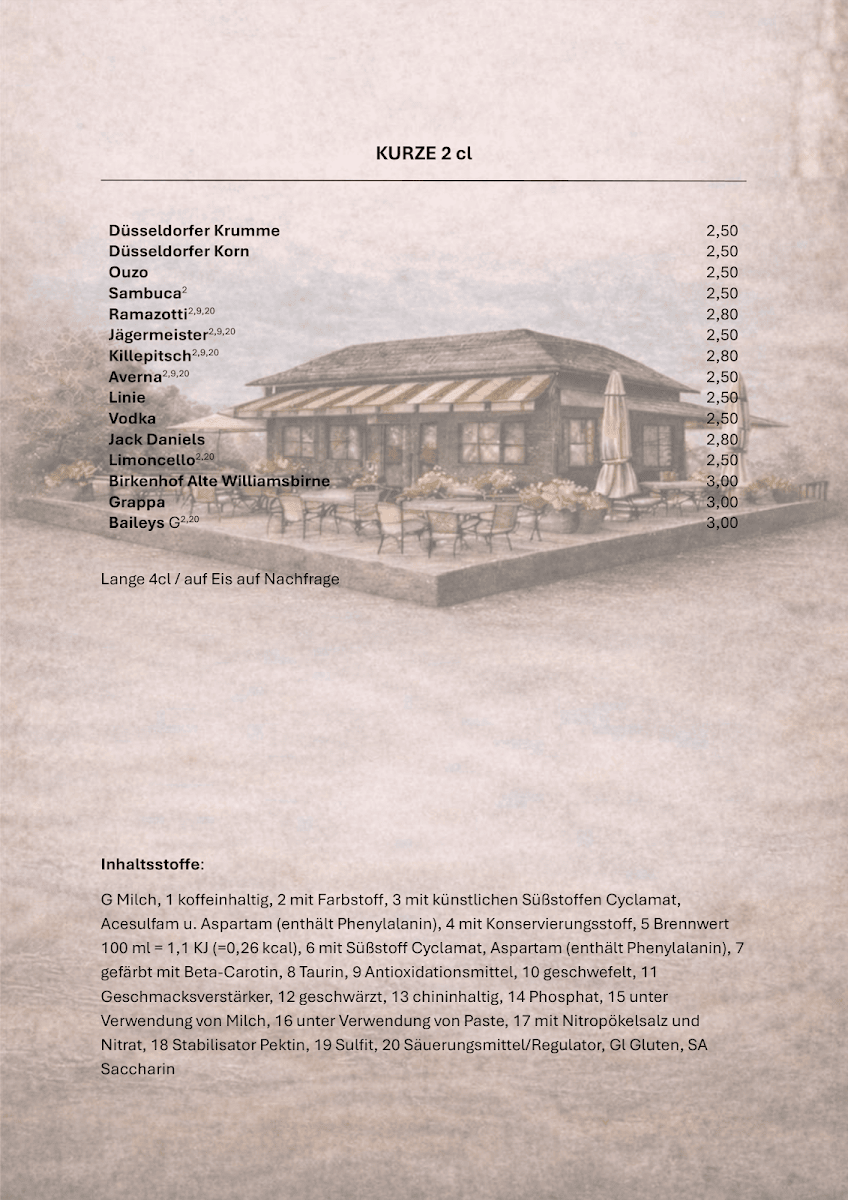 KURZE 2 cl

| | |
|---|---|
| Düsseldorfer Krumme | 2,50 |
| Düsseldorfer Korn | 2,50 |
| Ouzo | 2,50 |
| Sambuca$^{2}$ | 2,50 |
| Ramazotti$^{2,9,20}$ | 2,80 |
| Jägermeister$^{2,9,20}$ | 2,50 |
| Killepitsch$^{2,9,20}$ | 2,80 |
| Averna$^{2,9,20}$ | 2,50 |
| Linie | 2,50 |
| Vodka | 2,50 |
| Jack Daniels | 2,80 |
| Limoncello$^{2,20}$ | 2,50 |
| Birkenhof Alte Williamsbirne | 3,00 |
| Grappa | 3,00 |
| Baileys G$^{2,20}$ | 3,00 |

Lange 4cl / auf Eis auf Nachfrage

Inhaltsstoffe:

G Milch, 1 koffeinhaltig, 2 mit Farbstoff, 3 mit künstlichen Süßstoffen Cyclamat, Acesulfam u. Aspartam (enthält Phenylalanin), 4 mit Konservierungsstoff, 5 Brennwert 100 ml = 1,1 KJ (=0,26 kcal), 6 mit Süßstoff Cyclamat, Aspartam (enthält Phenylalanin), 7 gefärbt mit Beta-Carotin, 8 Taurin, 9 Antioxidationsmittel, 10 geschwefelt, 11 Geschmacksverstärker, 12 geschwärzt, 13 chininhaltig, 14 Phosphat, 15 unter Verwendung von Milch, 16 unter Verwendung von Paste, 17 mit Nitropökelsalz und Nitrat, 18 Stabilisator Pektin, 19 Sulfit, 20 Säuerungsmittel/Regulator, Gl Gluten, SA Saccharin